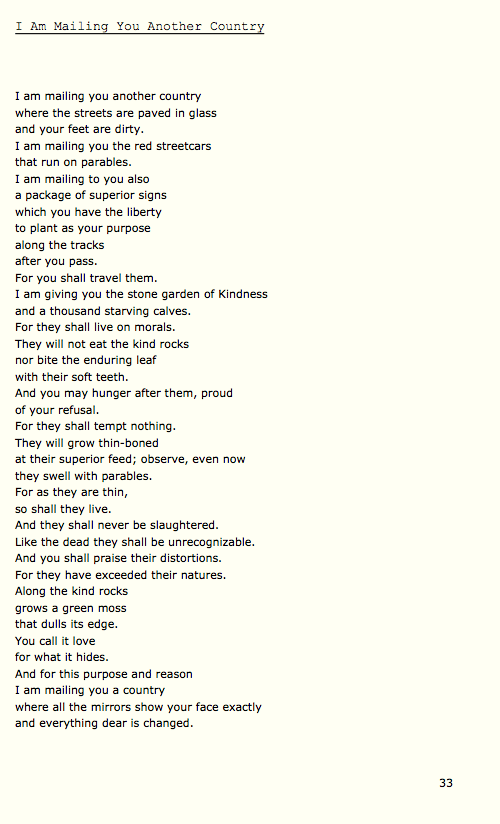 I Am Mailing You Another Country

I am mailing you another country
where the streets are paved in glass
and your feet are dirty.
I am mailing you the red streetcars
that run on parables.
I am mailing to you also
a package of superior signs
which you have the liberty
to plant as your purpose
along the tracks
after you pass.
For you shall travel them.
I am giving you the stone garden of Kindness
and a thousand starving calves.
For they shall live on morals.
They will not eat the kind rocks
nor bite the enduring leaf
with their soft teeth.
And you may hunger after them, proud
of your refusal.
For they shall tempt nothing.
They will grow thin-boned
at their superior feed; observe, even now
they swell with parables.
For as they are thin,
so shall they live.
And they shall never be slaughtered.
Like the dead they shall be unrecognizable.
And you shall praise their distortions.
For they have exceeded their natures.
Along the kind rocks
grows a green moss
that dulls its edge.
You call it love
for what it hides.
And for this purpose and reason
I am mailing you a country
where all the mirrors show your face exactly
and everything dear is changed.

33